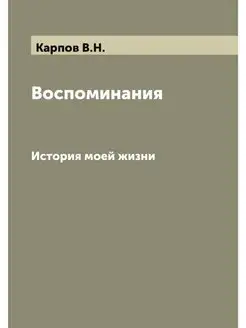 Карпов В.Н.

Воспоминания

История моей жизни